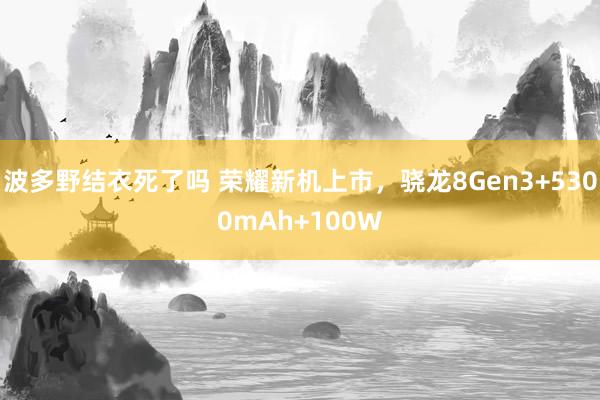 波多野结衣死了吗 荣耀新机上市，骁龙8Gen3+5300mAh+100W